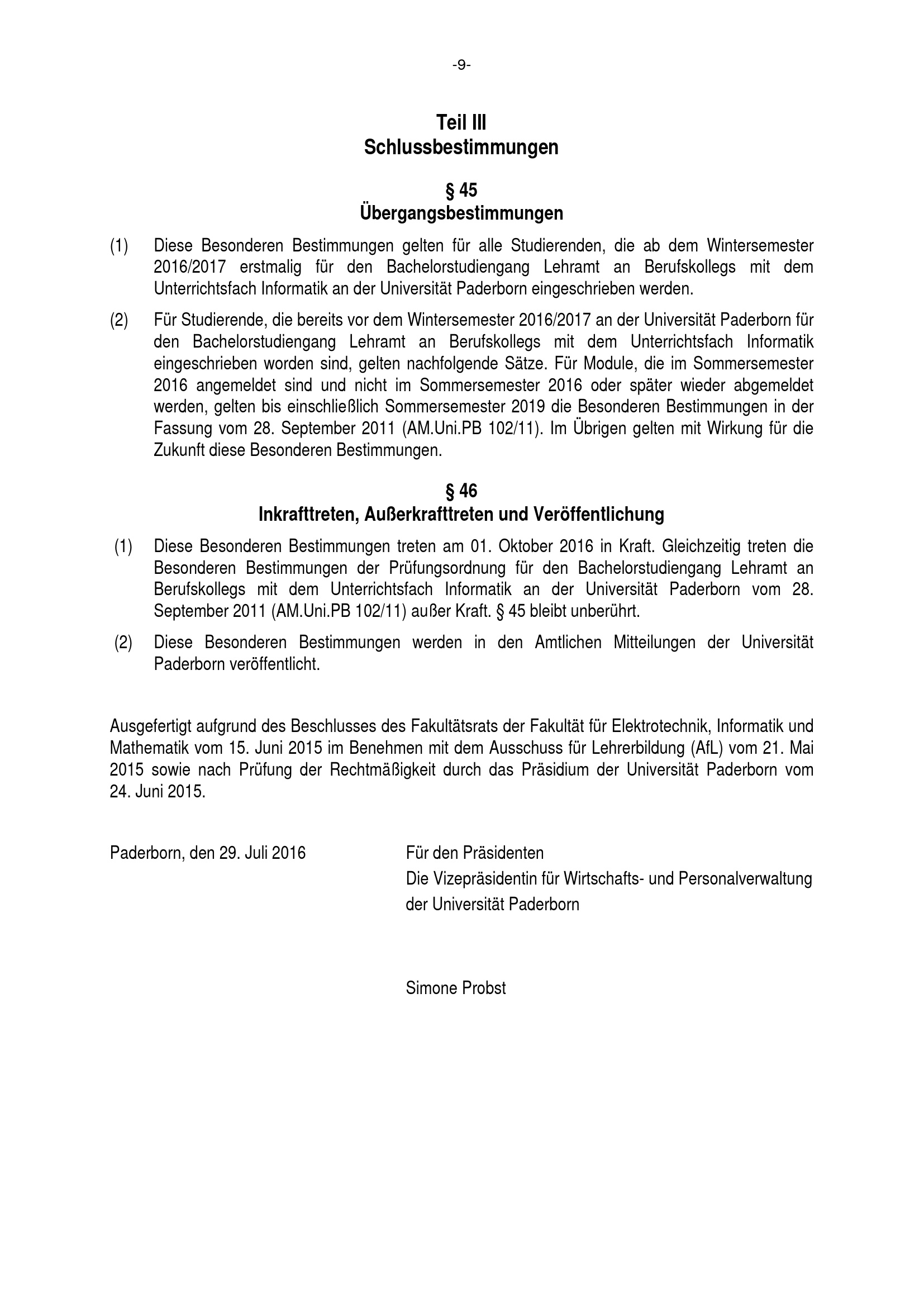 -9-

Teil III
Schlussbestimmungen

§ 45
Übergangsbestimmungen

(1) Diese Besonderen Bestimmungen gelten für alle Studierenden, die ab dem Wintersemester 2016/2017 erstmalig für den Bachelorstudiengang Lehramt an Berufskollegs mit dem Unterrichtsfach Informatik an der Universität Paderborn eingeschrieben werden.

(2) Für Studierende, die bereits vor dem Wintersemester 2016/2017 an der Universität Paderborn für den Bachelorstudiengang Lehramt an Berufskollegs mit dem Unterrichtsfach Informatik eingeschrieben worden sind, gelten nachfolgende Sätze. Für Module, die im Sommersemester 2016 angemeldet sind und nicht im Sommersemester 2016 oder später wieder abgemeldet werden, gelten bis einschließlich Sommersemester 2019 die Besonderen Bestimmungen in der Fassung vom 28. September 2011 (AM.Uni.PB 102/11). Im Übrigen gelten mit Wirkung für die Zukunft diese Besonderen Bestimmungen.

§ 46
Inkrafttreten, Außerkrafttreten und Veröffentlichung

(1) Diese Besonderen Bestimmungen treten am 01. Oktober 2016 in Kraft. Gleichzeitig treten die Besonderen Bestimmungen der Prüfungsordnung für den Bachelorstudiengang Lehramt an Berufskollegs mit dem Unterrichtsfach Informatik an der Universität Paderborn vom 28. September 2011 (AM.Uni.PB 102/11) außer Kraft. § 45 bleibt unberührt.

(2) Diese Besonderen Bestimmungen werden in den Amtlichen Mitteilungen der Universität Paderborn veröffentlicht.

Ausgefertigt aufgrund des Beschlusses des Fakultätsrats der Fakultät für Elektrotechnik, Informatik und Mathematik vom 15. Juni 2015 im Benehmen mit dem Ausschuss für Lehrerbildung (AfL) vom 21. Mai 2015 sowie nach Prüfung der Rechtmäßigkeit durch das Präsidium der Universität Paderborn vom 24. Juni 2015.

Paderborn, den 29. Juli 2016

Für den Präsidenten
Die Vizepräsidentin für Wirtschafts- und Personalverwaltung
der Universität Paderborn

Simone Probst